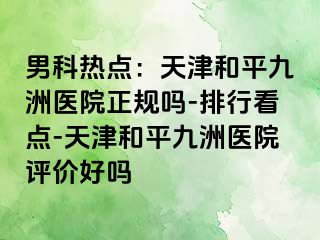 男科热点：天津和平九洲医院正规吗-排行看点-天津和平九洲医院评价好吗